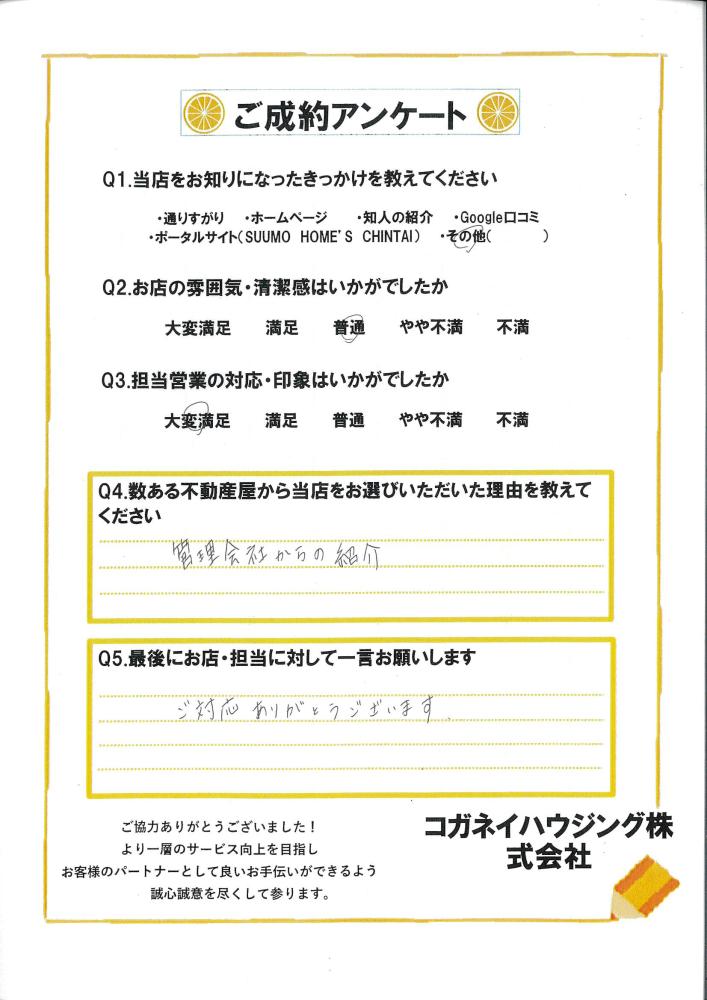 ご成約アンケート

Q1.当店をお知りになったきっかけを教えてください

・通りすがり　・ホームページ　・知人の紹介　・Google口コミ
・ポータルサイト(SUUMO HOME'S CHINTAI)　・その他(　　　)

Q2.お店の雰囲気・清潔感はいかがでしたか

大変満足　満足　普通　やや不満　不満

Q3.担当営業の対応・印象はいかがでしたか

大変満足　満足　普通　やや不満　不満

Q4.数ある不動産屋から当店をお選びいただいた理由を教えてください

管理会社からの紹介

Q5.最後にお店・担当に対して一言お願いします

ご対応ありがとうございます。

ご協力ありがとうございました！
より一層のサービス向上を目指し
お客様のパートナーとして良いお手伝いができるよう
誠心誠意を尽くして参ります。

コガネイハウジング株式会社